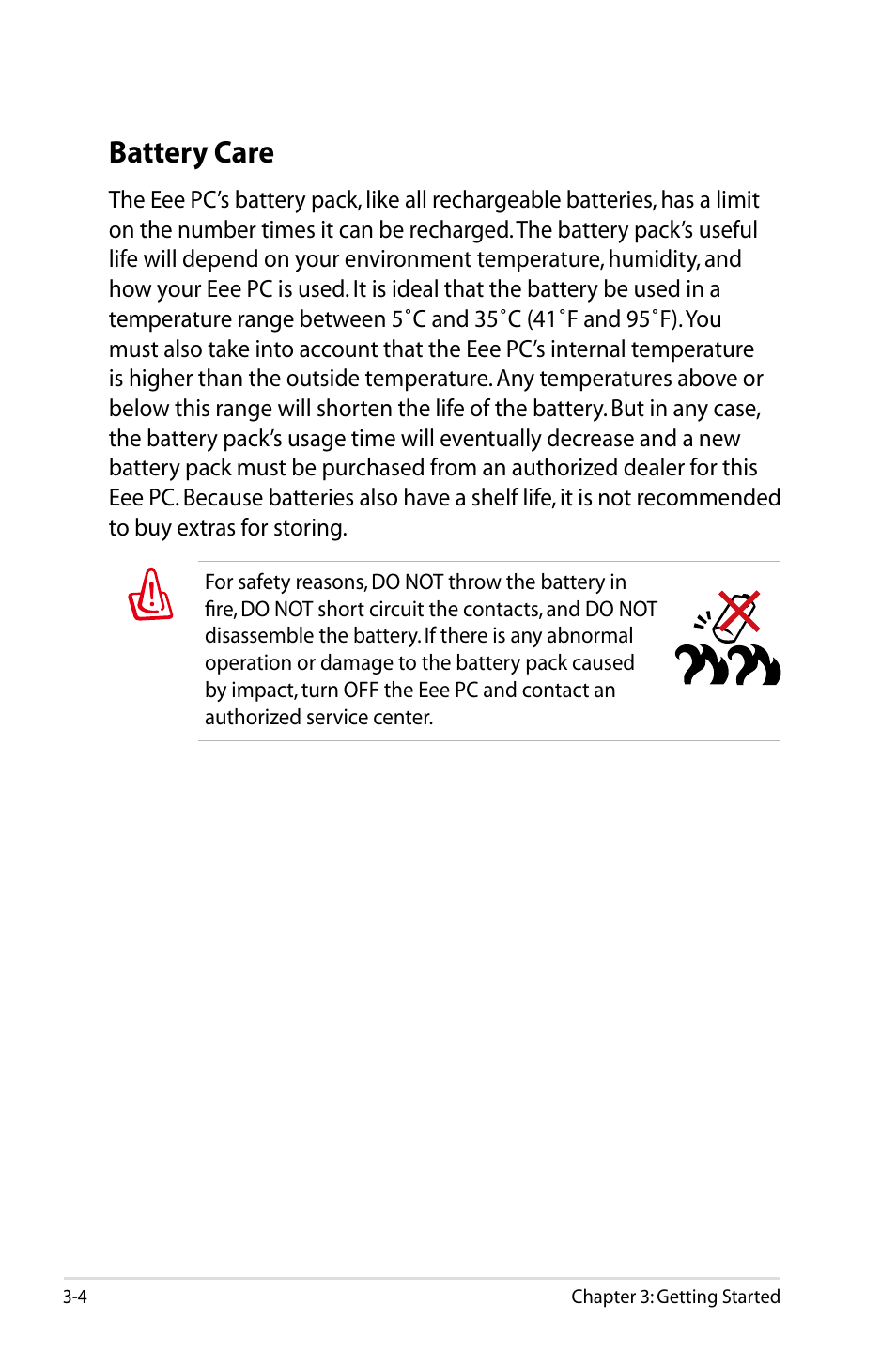 Battery Care

The Eee PC's battery pack, like all rechargeable batteries, has a limit on the number times it can be recharged. The battery pack's useful life will depend on your environment temperature, humidity, and how your Eee PC is used. It is ideal that the battery be used in a temperature range between 5˚C and 35˚C (41˚F and 95˚F). You must also take into account that the Eee PC's internal temperature is higher than the outside temperature. Any temperatures above or below this range will shorten the life of the battery. But in any case, the battery pack's usage time will eventually decrease and a new battery pack must be purchased from an authorized dealer for this Eee PC. Because batteries also have a shelf life, it is not recommended to buy extras for storing.

For safety reasons, DO NOT throw the battery in fire, DO NOT short circuit the contacts, and DO NOT disassemble the battery. If there is any abnormal operation or damage to the battery pack caused by impact, turn OFF the Eee PC and contact an authorized service center.

3-4

Chapter 3: Getting Started